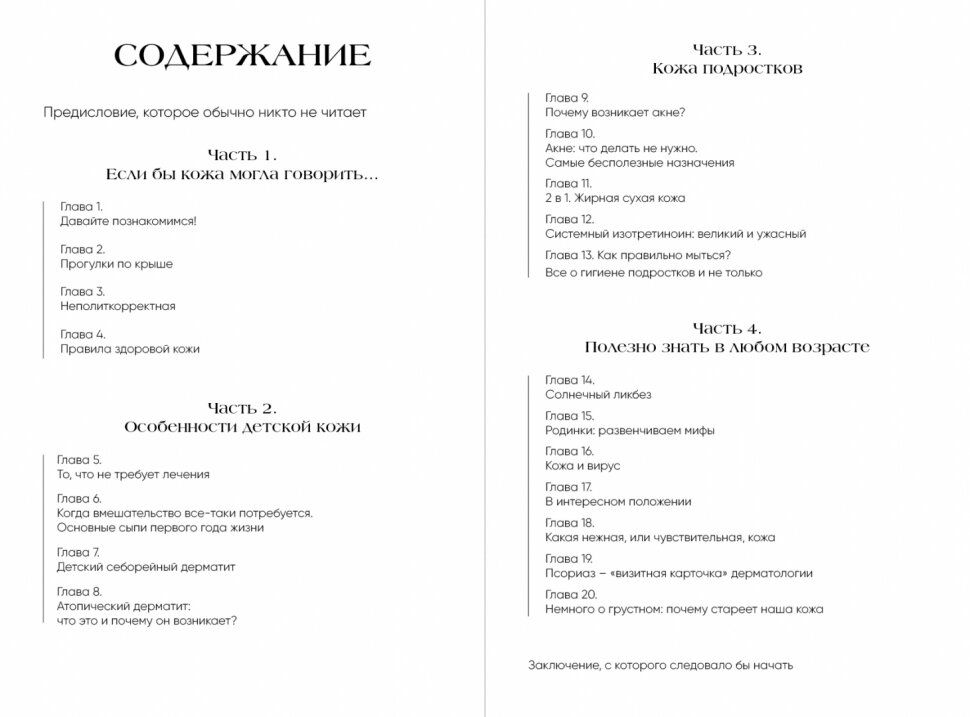 СОДЕРЖАНИЕ

Предисловие, которое обычно никто не читает

Часть 1.
Если бы кожа могла говорить...

Глава 1.
Давайте познакомимся!

Глава 2.
Прогулки по крыше

Глава 3.
Неполиткорректная

Глава 4.
Правила здоровой кожи

Часть 2.
Особенности детской кожи

Глава 5.
То, что не требует лечения

Глава 6.
Когда вмешательство все-таки потребуется. Основные сыпи первого года жизни

Глава 7.
Детский себорейный дерматит

Глава 8.
Атопический дерматит: что это и почему он возникает?

Часть 3.
Кожа подростков

Глава 9.
Почему возникает акне?

Глава 10.
Акне: что делать не нужно. Самые бесполезные назначения

Глава 11.
2 в 1. Жирная сухая кожа

Глава 12.
Системный изотретиноин: великий и ужасный

Глава 13. Как правильно мыться?
Все о гигиене подростков и не только

Часть 4.
Полезно знать в любом возрасте

Глава 14.
Солнечный ликбез

Глава 15.
Родинки: развенчиваем мифы

Глава 16.
Кожа и вирус

Глава 17.
В интересном положении

Глава 18.
Какая нежная, или чувствительная, кожа

Глава 19.
Псориаз – «визитная карточка» дерматологии

Глава 20.
Немного о грустном: почему стареет наша кожа

Заключение, с которого следовало бы начать